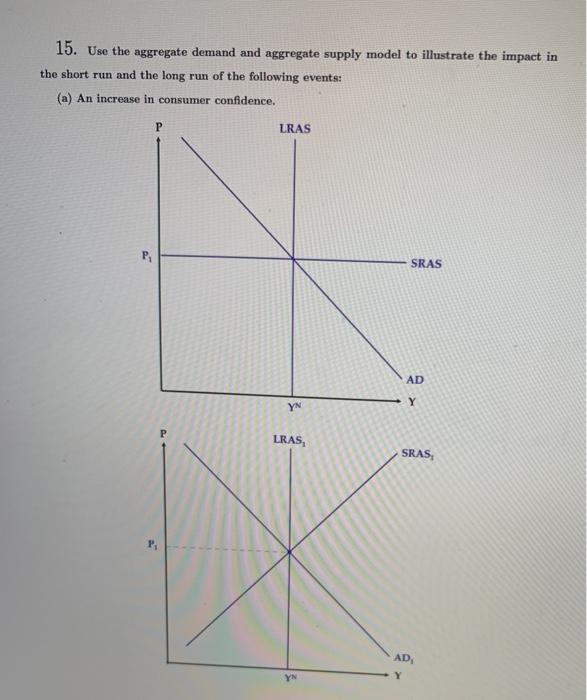 15. Use the aggregate demand and aggregate supply model to illustrate the impact in the short run and the long run of the following events:

(a) An increase in consumer confidence.

P

LRAS

$P_1$

SRAS

AD

$Y^N$

Y

P

$LRAS_1$

$SRAS_1$

$P_1$

$AD_1$

$Y^N$

Y